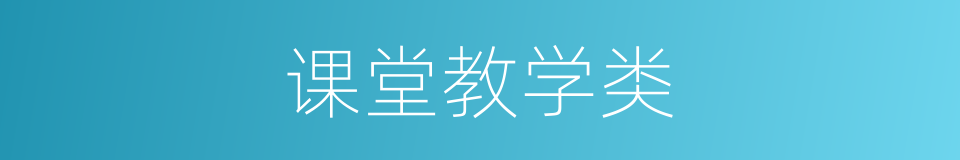 课堂教学类